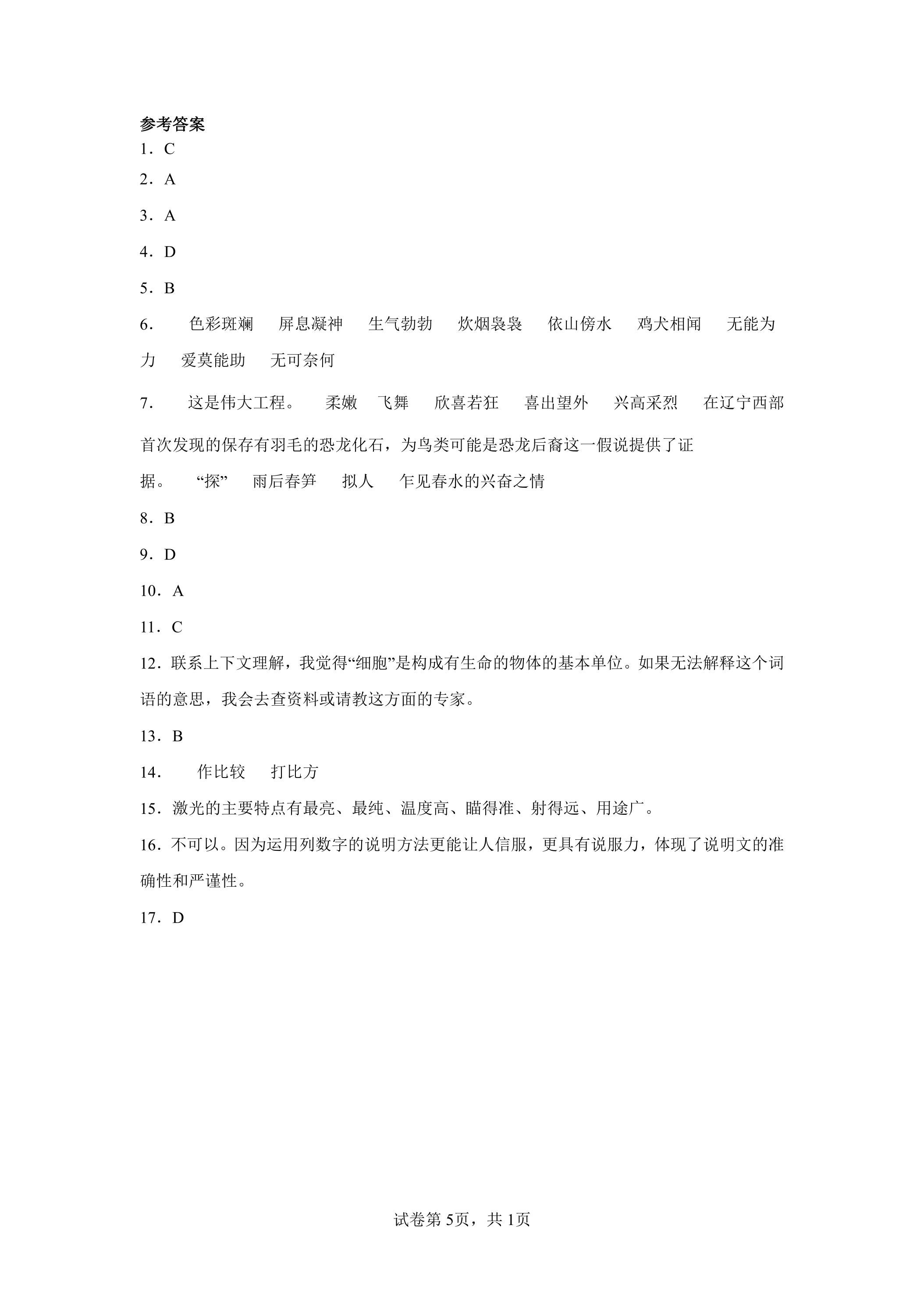 参考答案

1．C

2．A

3．A

4．D

5．B

6． 色彩斑斓 屏息凝神 生气勃勃 炊烟袅袅 依山傍水 鸡犬相闻 无能为力 爱莫能助 无可奈何

7． 这是伟大工程。 柔嫩 飞舞 欣喜若狂 喜出望外 兴高采烈 在辽宁西部首次发现的保存有羽毛的恐龙化石，为鸟类可能是恐龙后裔这一假说提供了证据。 “探” 雨后春笋 拟人 乍见春水的兴奋之情

8．B

9．D

10．A

11．C

12．联系上下文理解，我觉得“细胞”是构成有生命的物体的基本单位。如果无法解释这个词语的意思，我会去查资料或请教这方面的专家。

13．B

14． 作比较 打比方

15．激光的主要特点有最亮、最纯、温度高、瞄得准、射得远、用途广。

16．不可以。因为运用列数字的说明方法更能让人信服，更具有说服力，体现了说明文的准确性和严谨性。

17．D

试卷第5页，共1页